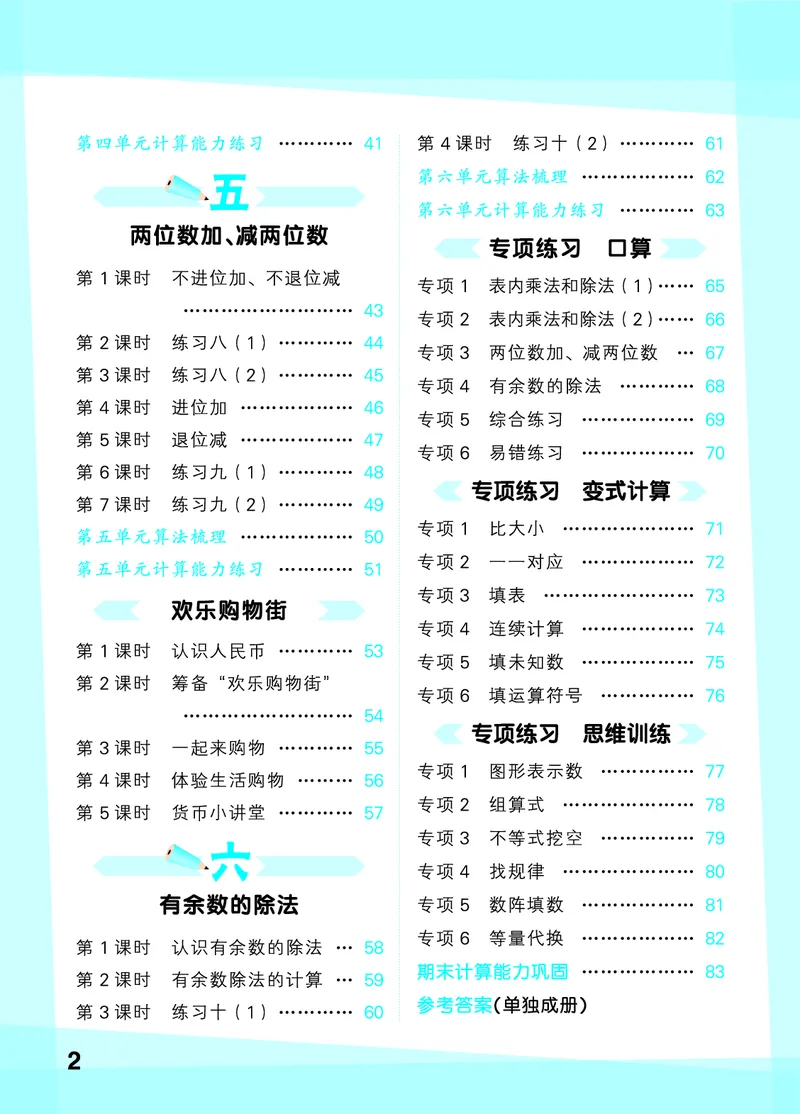 第四单元计算能力练习 41

五

两位数加、减两位数

第1课时 不进位加、不退位减 43

第2课时 练习八(1) 44

第3课时 练习八(2) 45

第4课时 进位加 46

第5课时 退位减 47

第6课时 练习九(1) 48

第7课时 练习九(2) 49

第五单元算法梳理 50

第五单元计算能力练习 51

欢乐购物街

第1课时 认识人民币 53

第2课时 筹备“欢乐购物街” 54

第3课时 一起来购物 55

第4课时 体验生活购物 56

第5课时 货币小讲堂 57

六

有余数的除法

第1课时 认识有余数的除法 58

第2课时 有余数除法的计算 59

第3课时 练习十(1) 60

第4课时 练习十(2) 61

第六单元算法梳理 62

第六单元计算能力练习 63

专项练习 口算

专项1 表内乘法和除法(1) 65

专项2 表内乘法和除法(2) 66

专项3 两位数加、减两位数 67

专项4 有余数的除法 68

专项5 综合练习 69

专项6 易错练习 70

专项练习 变式计算

专项1 比大小 71

专项2 一一对应 72

专项3 填表 73

专项4 连续计算 74

专项5 填未知数 75

专项6 填运算符号 76

专项练习 思维训练

专项1 图形表示数 77

专项2 组算式 78

专项3 不等式挖空 79

专项4 找规律 80

专项5 数阵填数 81

专项6 等量代换 82

期末计算能力巩固 83

参考答案(单独成册)

2